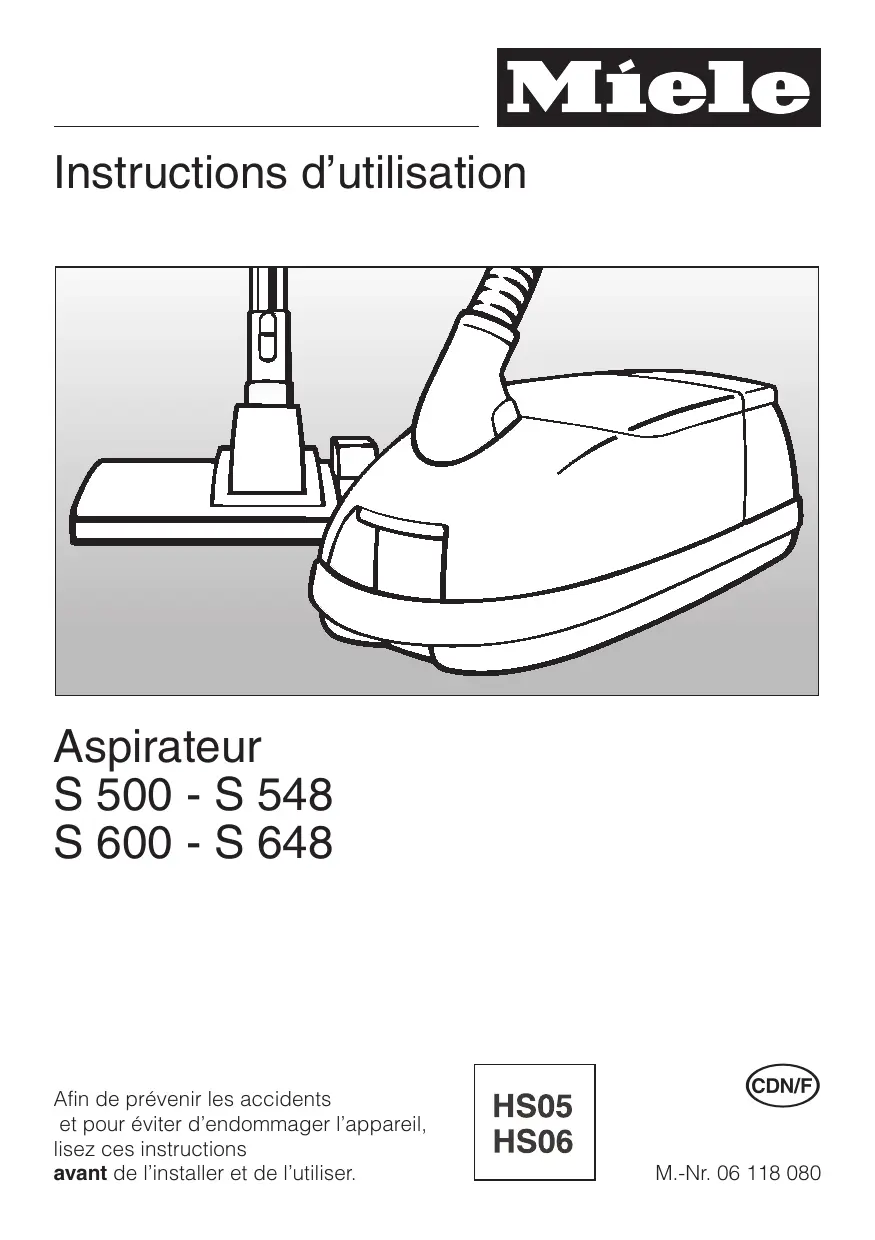 Miele

Instructions d’utilisation

Aspirateur
S 500 - S 548
S 600 - S 648

Afin de prévenir les accidents et pour éviter d’endommager l’appareil, lisez ces instructions **avant** de l’installer et de l’utiliser.

HS05
HS06

CDN/F

M.-Nr. 06 118 080